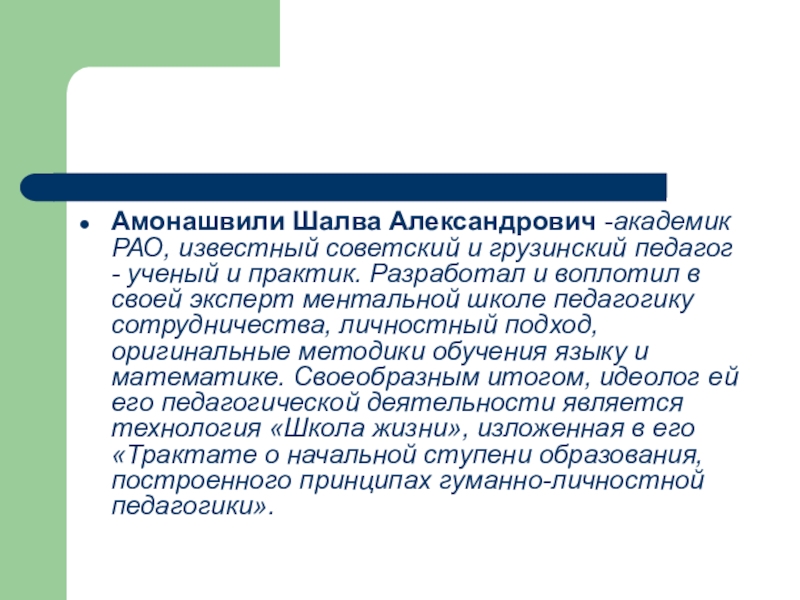 Амонашвили Шалва Александрович -академик РАО, известный советский и грузинский педагог - ученый и практик. Разработал и воплотил в своей эксперт ментальной школе педагогику сотрудничества, личностный подход, оригинальные методики обучения языку и математике. Своеобразным итогом, идеолог ей его педагогической деятельности является технология «Школа жизни», изложенная в его «Трактате о начальной ступени образования, построенного принципах гуманно-личностной педагогики».